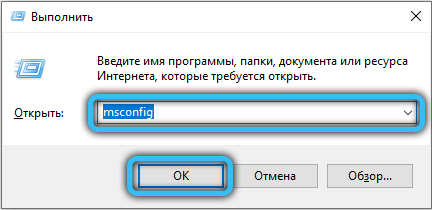 Выполнить

Введите имя программы, папки, документа или ресурса Интернета, которые требуется открыть.

Открыть: msconfig

OK Отмена Обзор...